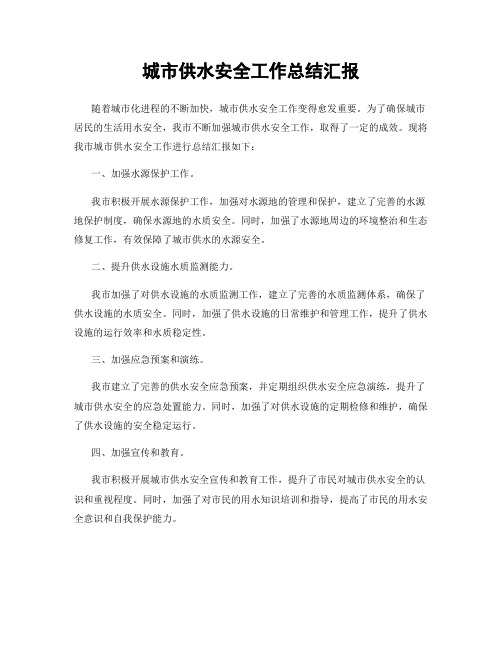 城市供水安全工作总结汇报

随着城市化进程的不断加快，城市供水安全工作变得愈发重要。为了确保城市居民的生活用水安全，我市不断加强城市供水安全工作，取得了一定的成效。现将我市城市供水安全工作进行总结汇报如下：

一、加强水源保护工作。

我市积极开展水源保护工作，加强对水源地的管理和保护，建立了完善的水源地保护制度，确保水源地的水质安全。同时，加强了水源地周边的环境整治和生态修复工作，有效保障了城市供水的水源安全。

二、提升供水设施水质监测能力。

我市加强了对供水设施的水质监测工作，建立了完善的水质监测体系，确保了供水设施的水质安全。同时，加强了供水设施的日常维护和管理工作，提升了供水设施的运行效率和水质稳定性。

三、加强应急预案和演练。

我市建立了完善的供水安全应急预案，并定期组织供水安全应急演练，提升了城市供水安全的应急处置能力。同时，加强了对供水设施的定期检修和维护，确保了供水设施的安全稳定运行。

四、加强宣传和教育。

我市积极开展城市供水安全宣传和教育工作，提升了市民对城市供水安全的认识和重视程度。同时，加强了对市民的用水知识培训和指导，提高了市民的用水安全意识和自我保护能力。